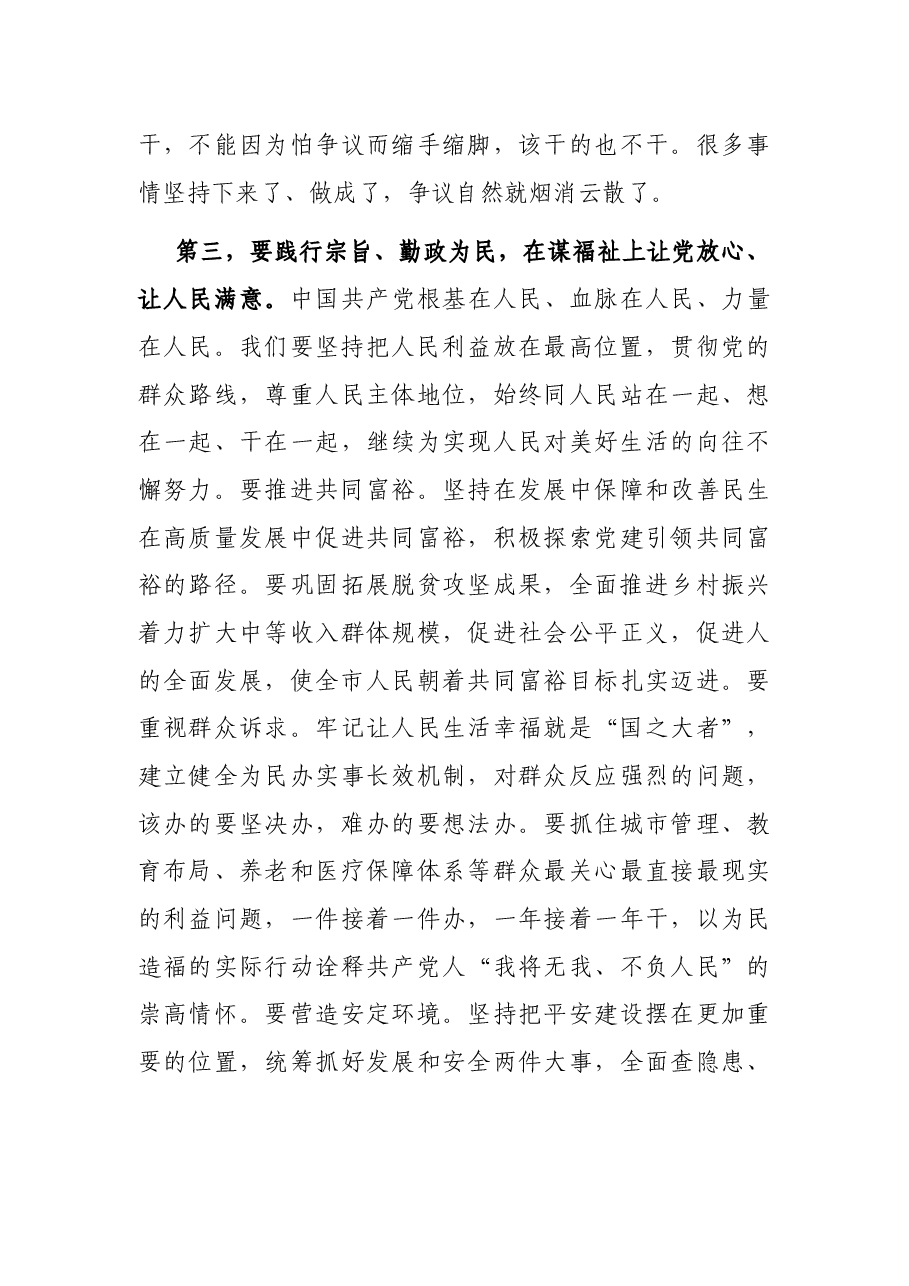 干，不能因为怕争议而缩手缩脚，该干的也不干。很多事情坚持下来了、做成了，争议自然就烟消云散了。

第三，要践行宗旨、勤政为民，在谋福祉上让党放心、让人民满意。中国共产党根基在人民、血脉在人民、力量在人民。我们要坚持把人民利益放在最高位置，贯彻党的群众路线，尊重人民主体地位，始终同人民站在一起、想在一起、干在一起，继续为实现人民对美好生活的向往不懈努力。要推进共同富裕。坚持在发展中保障和改善民生在高质量发展中促进共同富裕，积极探索党建引领共同富裕的路径。要巩固拓展脱贫攻坚成果，全面推进乡村振兴着力扩大中等收入群体规模，促进社会公平正义，促进人的全面发展，使全市人民朝着共同富裕目标扎实迈进。要重视群众诉求。牢记让人民生活幸福就是“国之大者”，建立健全为民办实事长效机制，对群众反应强烈的问题，该办的要坚决办，难办的要想法办。要抓住城市管理、教育布局、养老和医疗保障体系等群众最关心最直接最现实的利益问题，一件接着一件办，一年接着一年干，以为民造福的实际行动诠释共产党人“我将无我、不负人民”的崇高情怀。要营造安定环境。坚持把平安建设摆在更加重要的位置，统筹抓好发展和安全两件大事，全面查隐患、